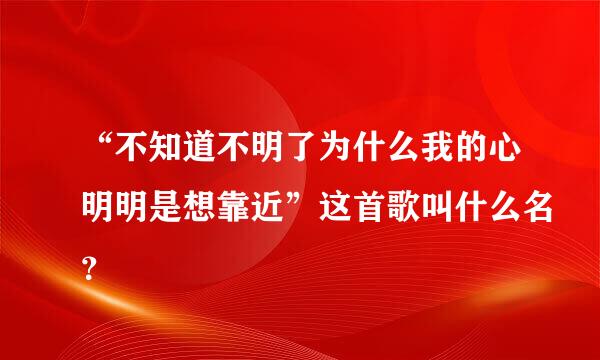 “不知道不明了为什么我的心明明是想靠近”这首歌叫什么名?